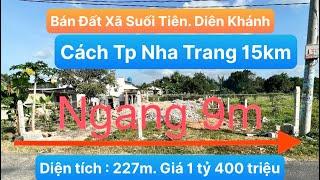 Bán Đất Xã Suối Tiên. Diên Khánh

Cách Tp Nha Trang 15km

Ngang 9m

Diện tích : 227m. Giá 1 tỷ 400 triệu